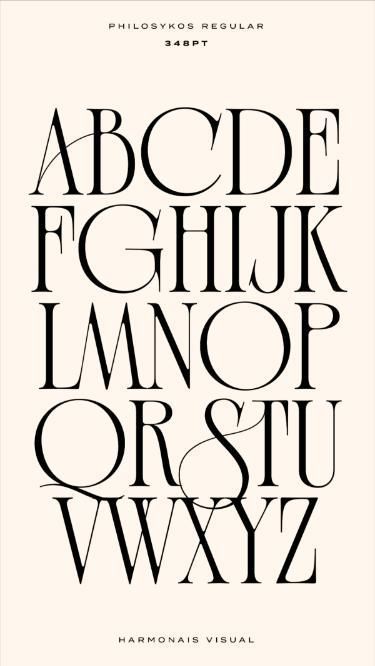 PHILOSYKOS REGULAR
348PT

ABCDE
FGHIJK
LMNOP
QRSTU
VWXYZ

HARMONAIS VISUAL